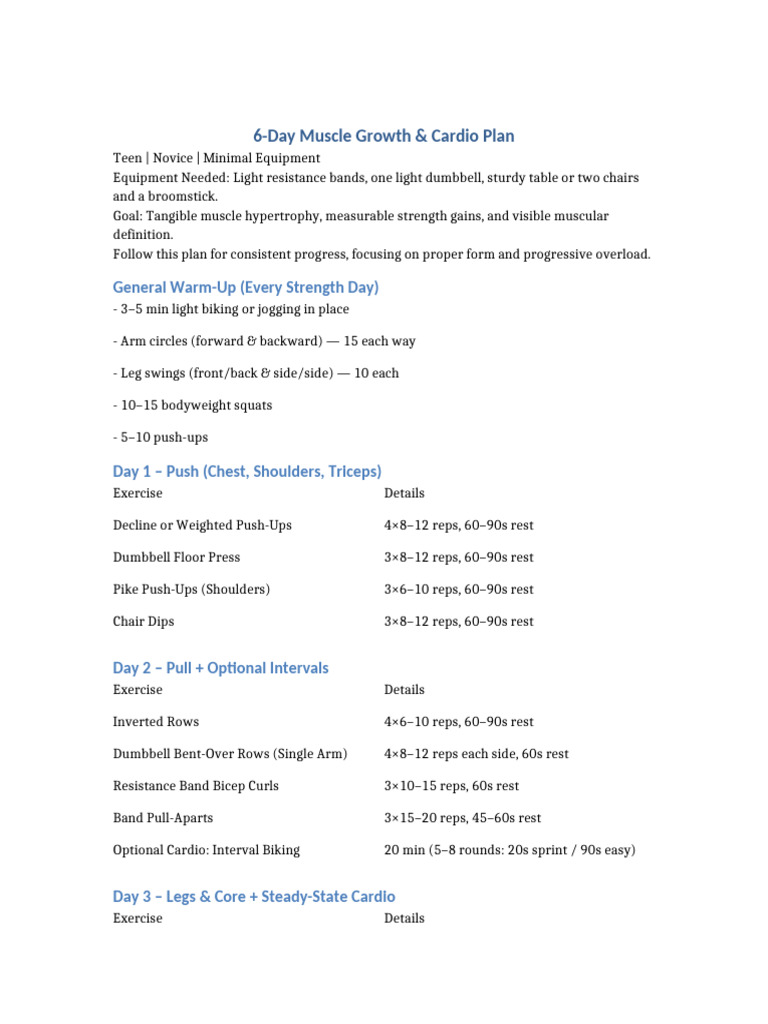 6-Day Muscle Growth & Cardio Plan

Teen | Novice | Minimal Equipment
Equipment Needed: Light resistance bands, one light dumbbell, sturdy table or two chairs and a broomstick.
Goal: Tangible muscle hypertrophy, measurable strength gains, and visible muscular definition.
Follow this plan for consistent progress, focusing on proper form and progressive overload.

General Warm-Up (Every Strength Day)

- 3–5 min light biking or jogging in place

- Arm circles (forward & backward) — 15 each way

- Leg swings (front/back & side/side) — 10 each

- 10–15 bodyweight squats

- 5–10 push-ups

Day 1 – Push (Chest, Shoulders, Triceps)

| Exercise | Details |
|---|---|
| Decline or Weighted Push-Ups | 4×8–12 reps, 60–90s rest |
| Dumbbell Floor Press | 3×8–12 reps, 60–90s rest |
| Pike Push-Ups (Shoulders) | 3×6–10 reps, 60–90s rest |
| Chair Dips | 3×8–12 reps, 60–90s rest |

Day 2 – Pull + Optional Intervals

| Exercise | Details |
|---|---|
| Inverted Rows | 4×6–10 reps, 60–90s rest |
| Dumbbell Bent-Over Rows (Single Arm) | 4×8–12 reps each side, 60s rest |
| Resistance Band Bicep Curls | 3×10–15 reps, 60s rest |
| Band Pull-Aparts | 3×15–20 reps, 45–60s rest |
| Optional Cardio: Interval Biking | 20 min (5–8 rounds: 20s sprint / 90s easy) |

Day 3 – Legs & Core + Steady-State Cardio

| Exercise | Details |
|---|---|